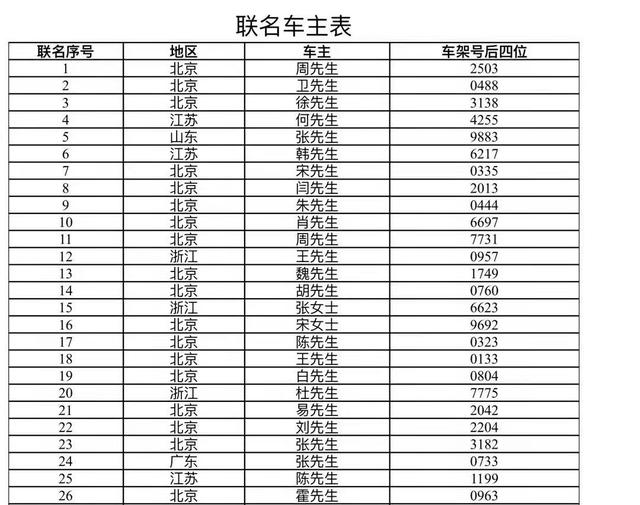 联名车主表

| 联名序号 | 地区 | 车主 | 车架号后四位 |
|---|---|---|---|
| 1 | 北京 | 周先生 | 2503 |
| 2 | 北京 | 卫先生 | 0488 |
| 3 | 北京 | 徐先生 | 3138 |
| 4 | 江苏 | 何先生 | 4255 |
| 5 | 山东 | 张先生 | 9883 |
| 6 | 江苏 | 韩先生 | 6217 |
| 7 | 北京 | 宋先生 | 0335 |
| 8 | 北京 | 闫先生 | 2013 |
| 9 | 北京 | 朱先生 | 0444 |
| 10 | 北京 | 肖先生 | 6697 |
| 11 | 北京 | 周先生 | 7731 |
| 12 | 浙江 | 王先生 | 0957 |
| 13 | 北京 | 魏先生 | 1749 |
| 14 | 北京 | 胡先生 | 0760 |
| 15 | 浙江 | 张女士 | 6623 |
| 16 | 北京 | 宋女士 | 9692 |
| 17 | 北京 | 陈先生 | 0323 |
| 18 | 北京 | 王先生 | 0133 |
| 19 | 北京 | 白先生 | 0804 |
| 20 | 浙江 | 杜先生 | 7775 |
| 21 | 北京 | 易先生 | 2042 |
| 22 | 北京 | 刘先生 | 2204 |
| 23 | 北京 | 张先生 | 3182 |
| 24 | 广东 | 张先生 | 0733 |
| 25 | 江苏 | 陈先生 | 1199 |
| 26 | 北京 | 霍先生 | 0963 |